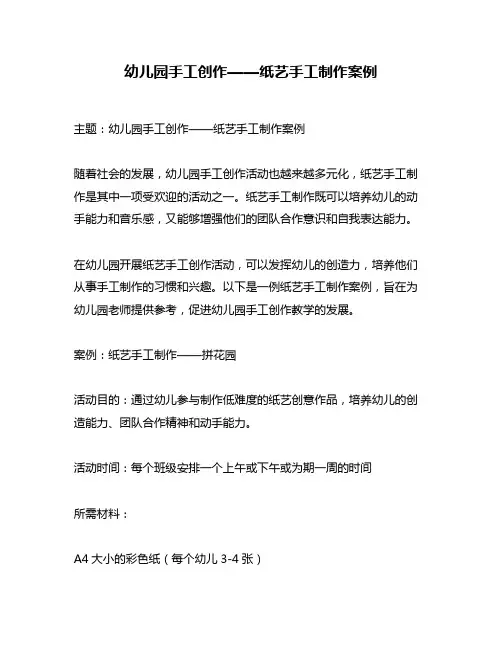 幼儿园手工创作——纸艺手工制作案例

主题：幼儿园手工创作——纸艺手工制作案例

随着社会的发展，幼儿园手工创作活动也越来越多元化，纸艺手工制作是其中一项受欢迎的活动之一。纸艺手工制作既可以培养幼儿的动手能力和音乐感，又能够增强他们的团队合作意识和自我表达能力。

在幼儿园开展纸艺手工创作活动，可以发挥幼儿的创造力，培养他们从事手工制作的习惯和兴趣。以下是一例纸艺手工制作案例，旨在为幼儿园老师提供参考，促进幼儿园手工创作教学的发展。

案例：纸艺手工制作——拼花园

活动目的：通过幼儿参与制作低难度的纸艺创意作品，培养幼儿的创造能力、团队合作精神和动手能力。

活动时间：每个班级安排一个上午或下午或为期一周的时间

所需材料：

A4 大小的彩色纸（每个幼儿 3-4 张）